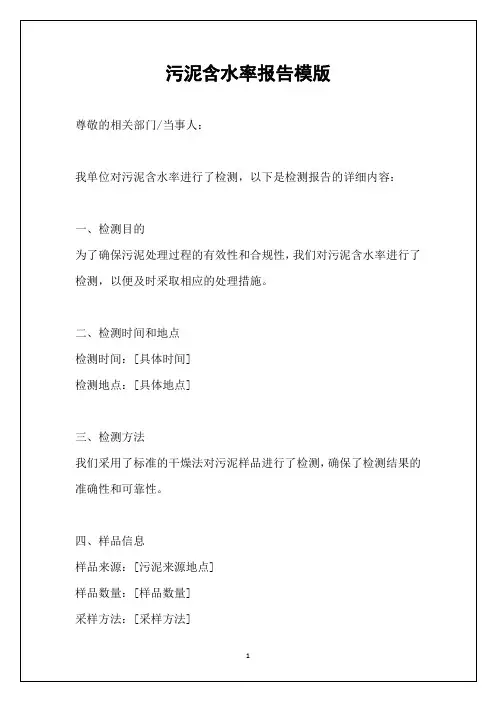 污泥含水率报告模版

尊敬的相关部门/当事人：

我单位对污泥含水率进行了检测，以下是检测报告的详细内容：

一、检测目的
为了确保污泥处理过程的有效性和合规性，我们对污泥含水率进行了检测，以便及时采取相应的处理措施。

二、检测时间和地点
检测时间：[具体时间]
检测地点：[具体地点]

三、检测方法
我们采用了标准的干燥法对污泥样品进行了检测，确保了检测结果的准确性和可靠性。

四、样品信息
样品来源：[污泥来源地点]
样品数量：[样品数量]
采样方法：[采样方法]

1